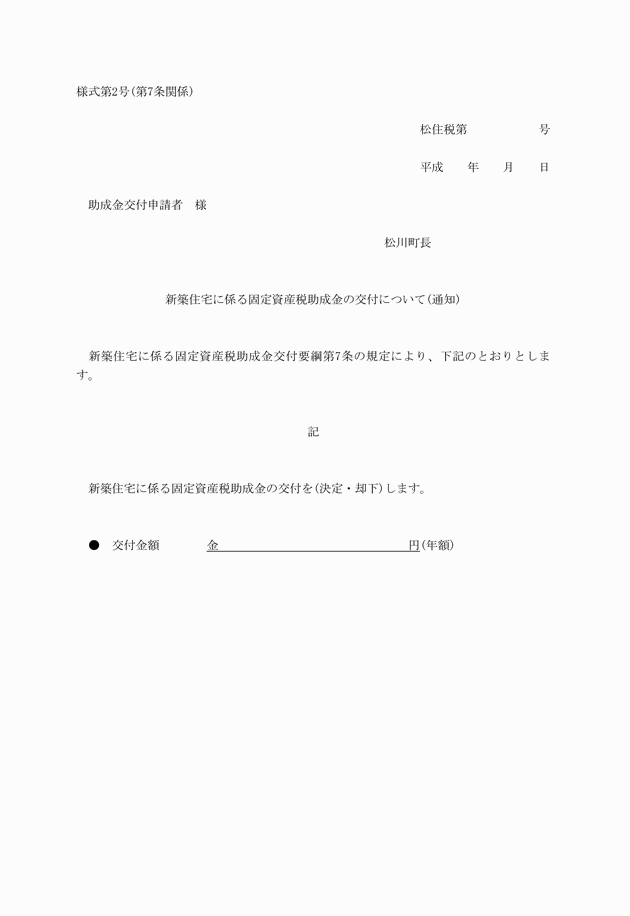 様式第2号(第7条関係)

松住税第　　　　号

平成　年　月　日

助成金交付申請者　様

松川町長

新築住宅に係る固定資産税助成金の交付について(通知)

新築住宅に係る固定資産税助成金交付要綱第7条の規定により、下記のとおりとします。

記

新築住宅に係る固定資産税助成金の交付を(決定・却下)します。

● 交付金額　金　　　　　　　　　円(年額)